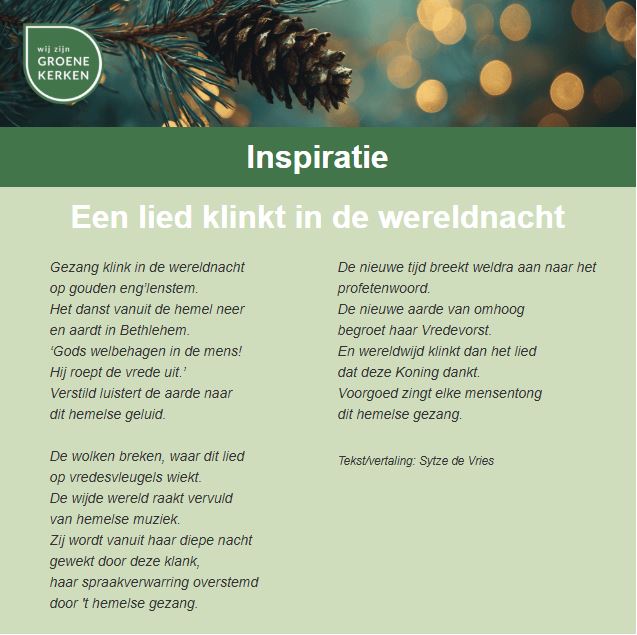 wij zijn
GROENE
KERKEN

Inspiratie

Een lied klinkt in de wereldnacht

Gezang klink in de wereldnacht
op gouden eng'lenstem.
Het danst vanuit de hemel neer
en aardt in Bethlehem.
'Gods welbehagen in de mens!
Hij roept de vrede uit.'
Verstild luistert de aarde naar
dit hemelse geluid.

De wolken breken, waar dit lied
op vredesvleugels wiekt.
De wijde wereld raakt vervuld
van hemelse muziek.
Zij wordt vanuit haar diepe nacht
gewekt door deze klank,
haar spraakverwarring overstemd
door 't hemelse gezang.

De nieuwe tijd breekt weldra aan naar het profetenwoord.
De nieuwe aarde van omhoog
begroet haar Vredevorst.
En wereldwijd klinkt dan het lied
dat deze Koning dankt.
Voorgoed zingt elke mensentong
dit hemelse gezang.

Tekst/vertaling: Sytze de Vries